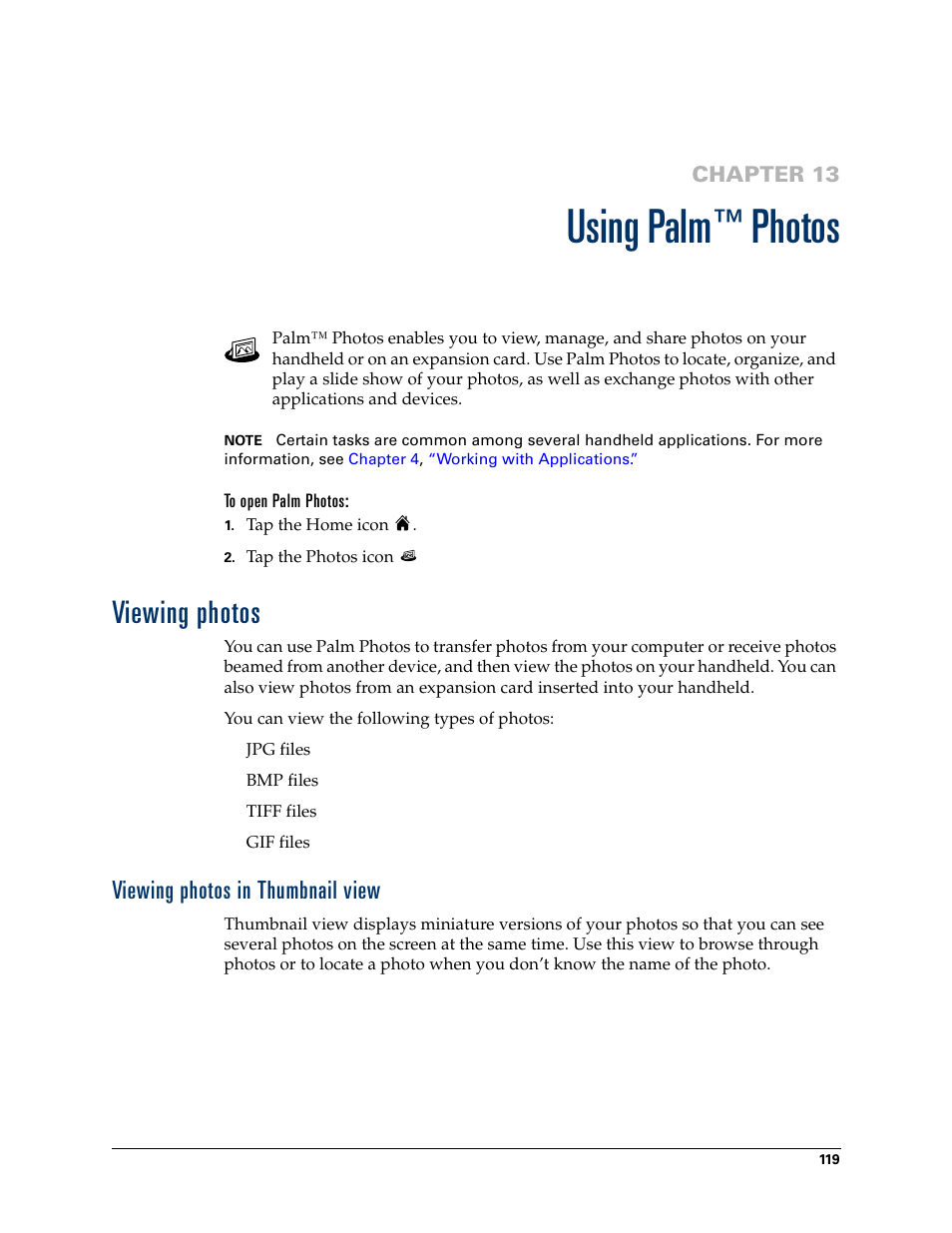 CHAPTER 13

Using Palm™ Photos

Palm™ Photos enables you to view, manage, and share photos on your handheld or on an expansion card. Use Palm Photos to locate, organize, and play a slide show of your photos, as well as exchange photos with other applications and devices.

NOTE Certain tasks are common among several handheld applications. For more information, see Chapter 4, "Working with Applications."

To open Palm Photos:

1. Tap the Home icon .

2. Tap the Photos icon

Viewing photos

You can use Palm Photos to transfer photos from your computer or receive photos beamed from another device, and then view the photos on your handheld. You can also view photos from an expansion card inserted into your handheld.

You can view the following types of photos:

JPG files

BMP files

TIFF files

GIF files

Viewing photos in Thumbnail view

Thumbnail view displays miniature versions of your photos so that you can see several photos on the screen at the same time. Use this view to browse through photos or to locate a photo when you don't know the name of the photo.

119